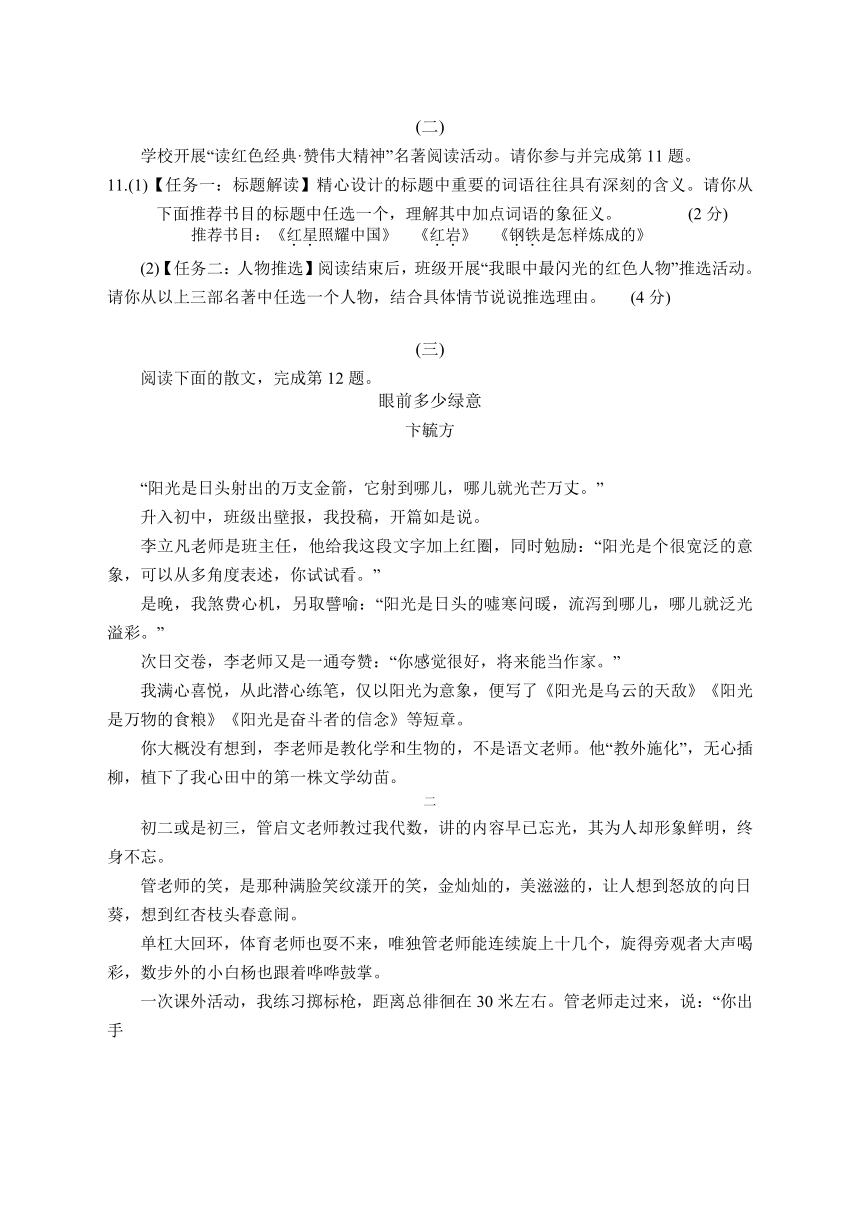 (二)

学校开展“读红色经典·赞伟大精神”名著阅读活动。请你参与并完成第 11 题。

11.(1)【任务一：标题解读】精心设计的标题中重要的词语往往具有深刻的含义。请你从下面推荐书目的标题中任选一个，理解其中加点词语的象征义。　　(2 分)

推荐书目：《红星照耀中国》　《红岩》　《钢铁是怎样炼成的》

(2)【任务二：人物推选】阅读结束后，班级开展“我眼中最闪光的红色人物”推选活动。请你从以上三部名著中任选一个人物，结合具体情节说说推选理由。　(4 分)

(三)

阅读下面的散文，完成第 12 题。

眼前多少绿意

卞毓方

“阳光是日头射出的万支金箭，它射到哪儿，哪儿就光芒万丈。”

升入初中，班级出壁报，我投稿，开篇如是说。

李立凡老师是班主任，他给我这段文字加上红圈，同时勉励：“阳光是个很宽泛的意象，可以从多角度表述，你试试看。”

是晚，我煞费心机，另取譬喻：“阳光是日头的嘘寒问暖，流泻到哪儿，哪儿就泛光溢彩。”

次日交卷，李老师又是一通夸赞：“你感觉很好，将来能当作家。”

我满心喜悦，从此潜心练笔，仅以阳光为意象，便写了《阳光是乌云的天敌》《阳光是万物的食粮》《阳光是奋斗者的信念》等短章。

你大概没有想到，李老师是教化学和生物的，不是语文老师。他“教外施化”，无心插柳，植下了我心田中的第一株文学幼苗。

二

初二或是初三，管启文老师教过我代数，讲的内容早已忘光，其为人却形象鲜明，终身不忘。

管老师的笑，是那种满脸笑纹漾开的笑，金灿灿的，美滋滋的，让人想到怒放的向日葵，想到红杏枝头春意闹。

单杠大回环，体育老师也耍不来，唯独管老师能连续旋上十几个，旋得旁观者大声喝彩，数步外的小白杨也跟着哗哗鼓掌。

一次课外活动，我练习掷标枪，距离总徘徊在 30 米左右。管老师走过来，说：“你出手